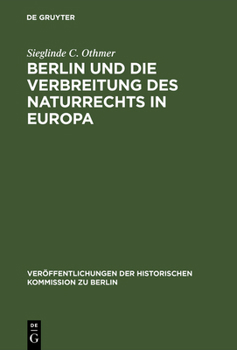 DE GRUYTER

Sieglinde C. Othmer

BERLIN UND DIE VERBREITUNG DES NATURRECHTS IN EUROPA

VERÖFFENTLICHUNGEN DER HISTORISCHEN KOMMISSION ZU BERLIN

DE G